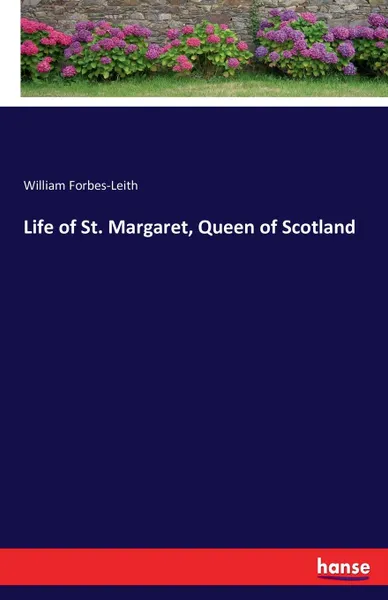 William Forbes-Leith

Life of St. Margaret, Queen of Scotland

hanse